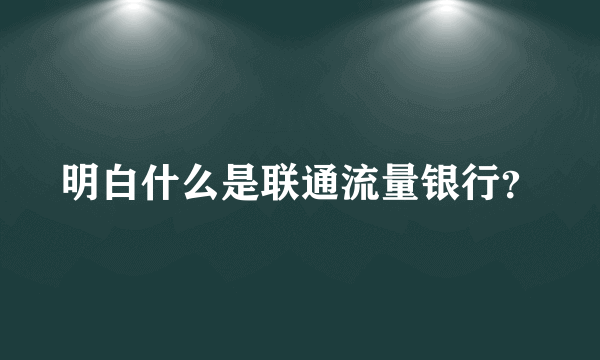 明白什么是联通流量银行?